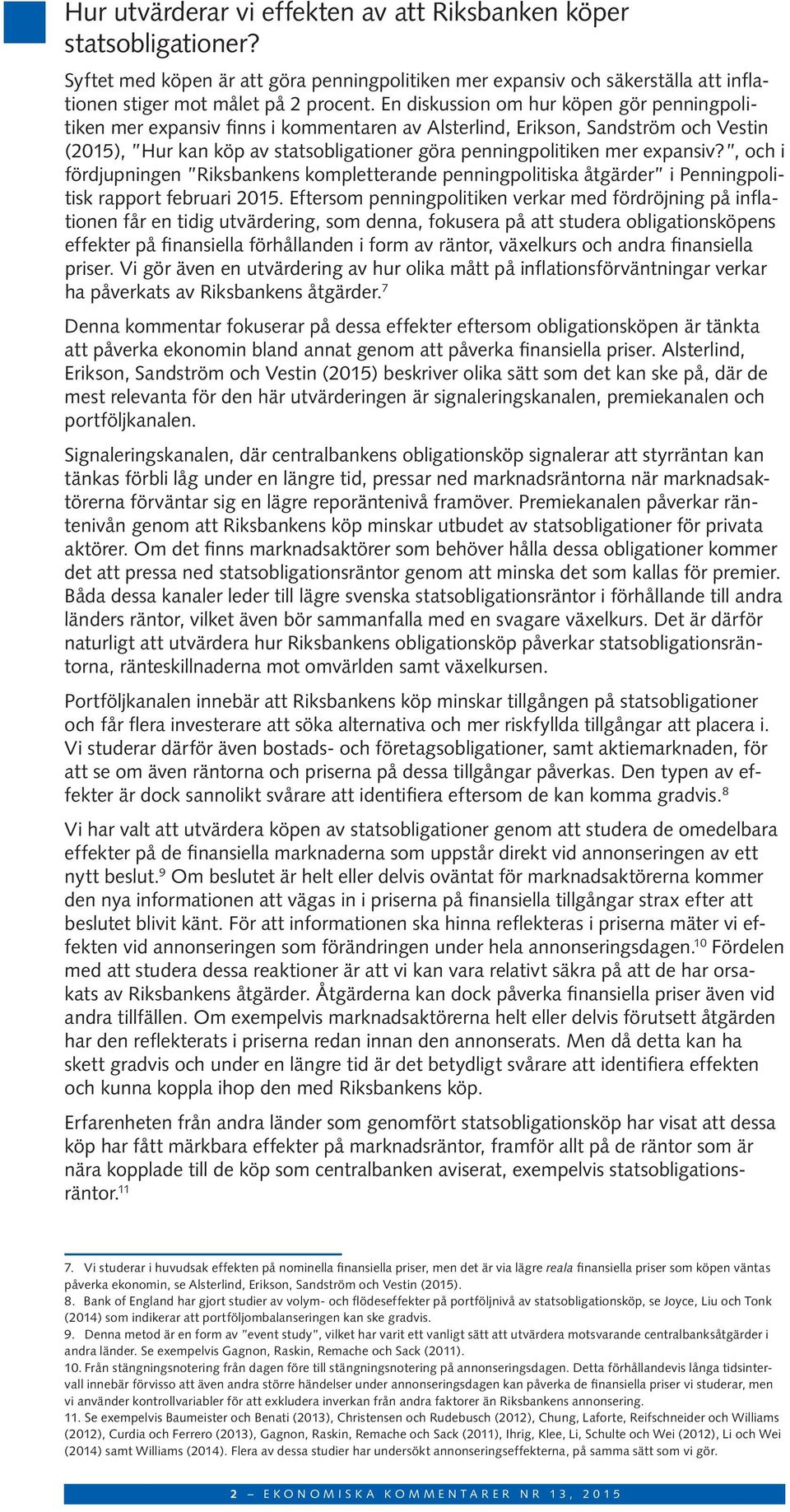 Hur utvärderar vi effekten av att Riksbanken köper statsobligationer?

Syftet med köpen är att göra penningpolitiken mer expansiv och säkerställa att inflationen stiger mot målet på 2 procent. En diskussion om hur köpen gör penningpolitiken mer expansiv finns i kommentaren av Alsterlind, Erikson, Sandström och Vestin (2015), "Hur kan köp av statsobligationer göra penningpolitiken mer expansiv?", och i fördjupningen "Riksbankens kompletterande penningpolitiska åtgärder" i Penningpolitisk rapport februari 2015. Eftersom penningpolitiken verkar med fördröjning på inflationen får en tidig utvärdering, som denna, fokusera på att studera obligationsköpens effekter på finansiella förhållanden i form av räntor, växelkurs och andra finansiella priser. Vi gör även en utvärdering av hur olika mått på inflationsförväntningar verkar ha påverkats av Riksbankens åtgärder.$^7$

Denna kommentar fokuserar på dessa effekter eftersom obligationsköpen är tänkta att påverka ekonomin bland annat genom att påverka finansiella priser. Alsterlind, Erikson, Sandström och Vestin (2015) beskriver olika sätt som det kan ske på, där de mest relevanta för den här utvärderingen är signaleringskanalen, premiekanalen och portföljkanalen.

Signaleringskanalen, där centralbankens obligationsköp signalerar att styrräntan kan tänkas förbli låg under en längre tid, pressar ned marknadsräntorna när marknadsaktörerna förväntar sig en lägre reporäntenivå framöver. Premiekanalen påverkar räntenivån genom att Riksbankens köp minskar utbudet av statsobligationer för privata aktörer. Om det finns marknadsaktörer som behöver hålla dessa obligationer kommer det att pressa ned statsobligationsräntor genom att minska det som kallas för premier. Båda dessa kanaler leder till lägre svenska statsobligationsräntor i förhållande till andra länders räntor, vilket även bör sammanfalla med en svagare växelkurs. Det är därför naturligt att utvärdera hur Riksbankens obligationsköp påverkar statsobligationsräntorna, ränteskillnaderna mot omvärlden samt växelkursen.

Portföljkanalen innebär att Riksbankens köp minskar tillgången på statsobligationer och får flera investerare att söka alternativa och mer riskfyllda tillgångar att placera i. Vi studerar därför även bostads- och företagsobligationer, samt aktiemarknaden, för att se om även räntorna och priserna på dessa tillgångar påverkas. Den typen av effekter är dock sannolikt svårare att identifiera eftersom de kan komma gradvis.$^8$

Vi har valt att utvärdera köpen av statsobligationer genom att studera de omedelbara effekter på de finansiella marknaderna som uppstår direkt vid annonseringen av ett nytt beslut.$^9$ Om beslutet är helt eller delvis oväntat för marknadsaktörerna kommer den nya informationen att vägas in i priserna på finansiella tillgångar strax efter att beslutet blivit känt. För att informationen ska hinna reflekteras i priserna mäter vi effekten vid annonseringen som förändringen under hela annonseringsdagen.$^{10}$ Fördelen med att studera dessa reaktioner är att vi kan vara relativt säkra på att de har orsakats av Riksbankens åtgärder. Åtgärderna kan dock påverka finansiella priser även vid andra tillfällen. Om exempelvis marknadsaktörerna helt eller delvis förutsett åtgärden har den reflekterats i priserna redan innan den annonserats. Men då detta kan ha skett gradvis och under en längre tid är det betydligt svårare att identifiera effekten och kunna koppla ihop den med Riksbankens köp.

Erfarenheten från andra länder som genomfört statsobligationsköp har visat att dessa köp har fått märkbara effekter på marknadsräntor, framför allt på de räntor som är nära kopplade till de köp som centralbanken aviserat, exempelvis statsobligationsräntor.$^{11}$

7. Vi studerar i huvudsak effekten på nominella finansiella priser, men det är via lägre reala finansiella priser som köpen väntas påverka ekonomin, se Alsterlind, Erikson, Sandström och Vestin (2015).
8. Bank of England har gjort studier av volym- och flödeseffekter på portföljnivå av statsobligationsköp, se Joyce, Liu och Tonk (2014) som indikerar att portföljombalanseringen kan ske gradvis.
9. Denna metod är en form av "event study", vilket har varit ett vanligt sätt att utvärdera motsvarande centralbanksåtgärder i andra länder. Se exempelvis Gagnon, Raskin, Remache och Sack (2011).
10. Från stängningsnotering från dagen före till stängningsnotering på annonseringsdagen. Detta förhållandevis långa tidsintervall innebär förvisso att även andra större händelser under annonseringsdagen kan påverka de finansiella priser vi studerar, men vi använder kontrollvariabler för att exkludera inverkan från andra faktorer än Riksbankens annonsering.
11. Se exempelvis Baumeister och Benati (2013), Christensen och Rudebusch (2012), Chung, Laforte, Reifschneider och Williams (2012), Curdia och Ferrero (2013), Gagnon, Raskin, Remache och Sack (2011), Ihrig, Klee, Li, Schulte och Wei (2012), Li och Wei (2014) samt Williams (2014). Flera av dessa studier har undersökt annonseringseffekterna, på samma sätt som vi gör.

2 – EKONOMISKA KOMMENTARER NR 13, 2015